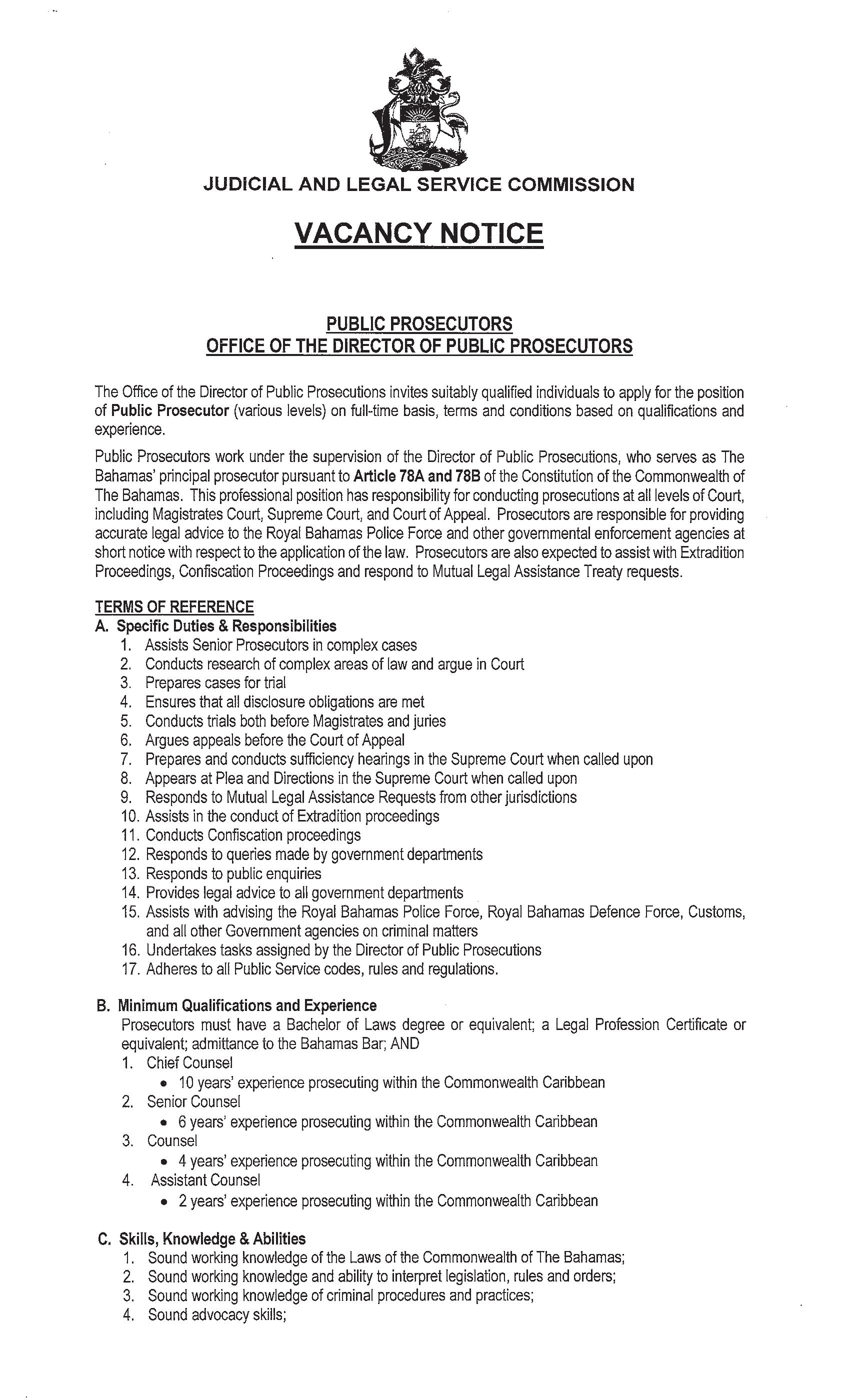 JUDICIAL AND LEGAL SERVICE COMMISSION

VACANCY NOTICE

PUBLIC PROSECUTORS
OFFICE OF THE DIRECTOR OF PUBLIC PROSECUTORS

The Office of the Director of Public Prosecutions invites suitably qualified individuals to apply for the position of Public Prosecutor (various levels) on full-time basis, terms and conditions based on qualifications and experience.

Public Prosecutors work under the supervision of the Director of Public Prosecutions, who serves as The Bahamas' principal prosecutor pursuant to Article 78A and 78B of the Constitution of the Commonwealth of The Bahamas. This professional position has responsibility for conducting prosecutions at all levels of Court, including Magistrates Court, Supreme Court, and Court of Appeal. Prosecutors are responsible for providing accurate legal advice to the Royal Bahamas Police Force and other governmental enforcement agencies at short notice with respect to the application of the law. Prosecutors are also expected to assist with Extradition Proceedings, Confiscation Proceedings and respond to Mutual Legal Assistance Treaty requests.

TERMS OF REFERENCE
A. Specific Duties & Responsibilities
1. Assists Senior Prosecutors in complex cases
2. Conducts research of complex areas of law and argue in Court
3. Prepares cases for trial
4. Ensures that all disclosure obligations are met
5. Conducts trials both before Magistrates and juries
6. Argues appeals before the Court of Appeal
7. Prepares and conducts sufficiency hearings in the Supreme Court when called upon
8. Appears at Plea and Directions in the Supreme Court when called upon
9. Responds to Mutual Legal Assistance Requests from other jurisdictions
10. Assists in the conduct of Extradition proceedings
11. Conducts Confiscation proceedings
12. Responds to queries made by government departments
13. Responds to public enquiries
14. Provides legal advice to all government departments
15. Assists with advising the Royal Bahamas Police Force, Royal Bahamas Defence Force, Customs, and all other Government agencies on criminal matters
16. Undertakes tasks assigned by the Director of Public Prosecutions
17. Adheres to all Public Service codes, rules and regulations.

B. Minimum Qualifications and Experience
Prosecutors must have a Bachelor of Laws degree or equivalent; a Legal Profession Certificate or equivalent; admittance to the Bahamas Bar; AND
1. Chief Counsel
• 10 years' experience prosecuting within the Commonwealth Caribbean
2. Senior Counsel
• 6 years' experience prosecuting within the Commonwealth Caribbean
3. Counsel
• 4 years' experience prosecuting within the Commonwealth Caribbean
4. Assistant Counsel
• 2 years' experience prosecuting within the Commonwealth Caribbean

C. Skills, Knowledge & Abilities
1. Sound working knowledge of the Laws of the Commonwealth of The Bahamas;
2. Sound working knowledge and ability to interpret legislation, rules and orders;
3. Sound working knowledge of criminal procedures and practices;
4. Sound advocacy skills;